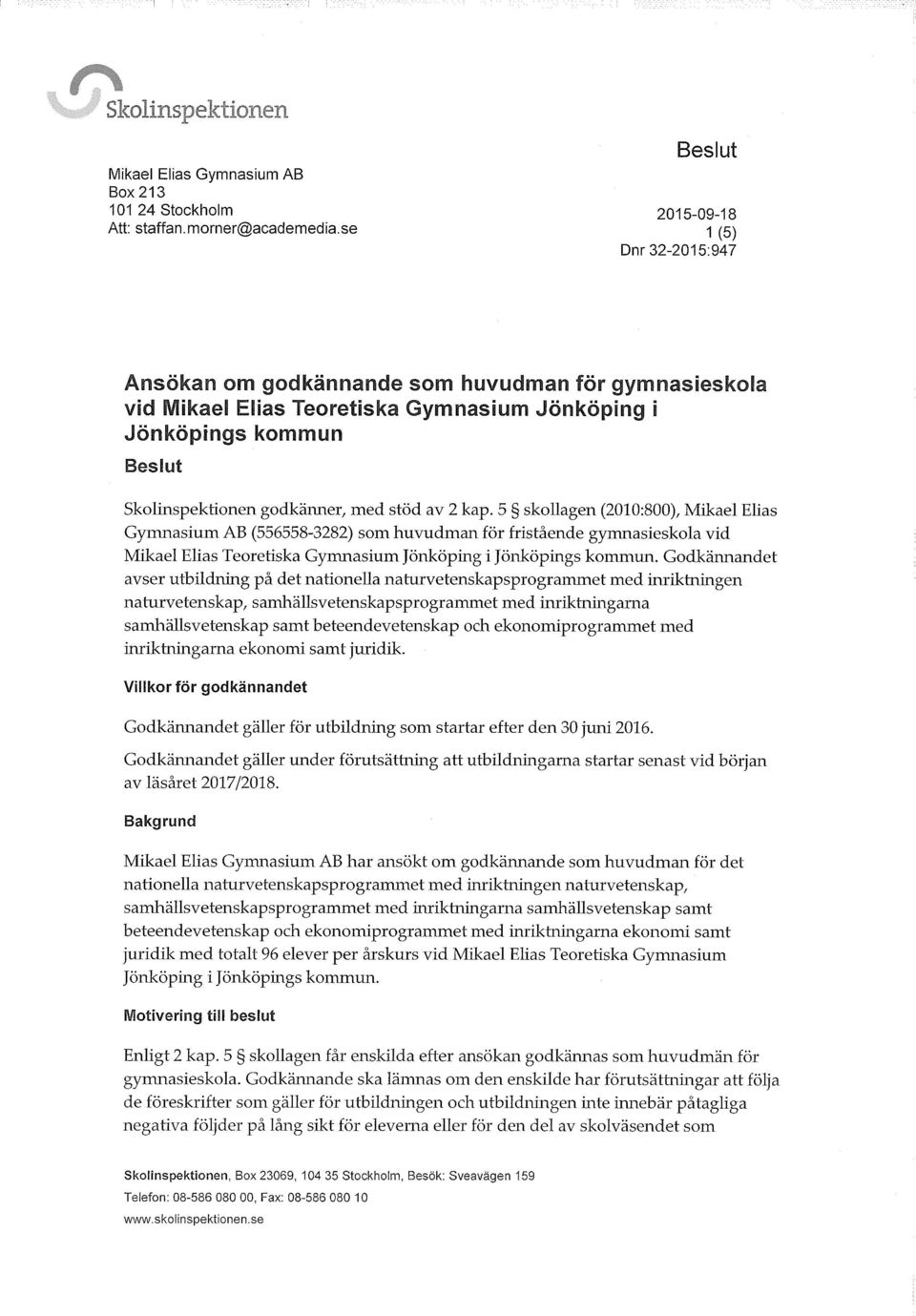 Skolinspektionen

Mikael Elias Gymnasium AB
Box 213
101 24 Stockholm
Att: staffan.morner@academedia.se

Beslut

2015-09-18
1 (5)
Dnr 32-2015:947

Ansökan om godkännande som huvudman för gymnasieskola vid Mikael Elias Teoretiska Gymnasium Jönköping i Jönköpings kommun

Beslut

Skolinspektionen godkänner, med stöd av 2 kap. 5 § skollagen (2010:800), Mikael Elias Gymnasium AB (556558-3282) som huvudman för fristående gymnasieskola vid Mikael Elias Teoretiska Gymnasium Jönköping i Jönköpings kommun. Godkännandet avser utbildning på det nationella naturvetenskapsprogrammet med inriktningen naturvetenskap, samhällsvetenskapsprogrammet med inriktningarna samhällsvetenskap samt beteendevetenskap och ekonomiprogrammet med inriktningarna ekonomi samt juridik.

Villkor för godkännandet

Godkännandet gäller för utbildning som startar efter den 30 juni 2016.

Godkännandet gäller under förutsättning att utbildningarna startar senast vid början av läsåret 2017/2018.

Bakgrund

Mikael Elias Gymnasium AB har ansökt om godkännande som huvudman för det nationella naturvetenskapsprogrammet med inriktningen naturvetenskap, samhällsvetenskapsprogrammet med inriktningarna samhällsvetenskap samt beteendevetenskap och ekonomiprogrammet med inriktningarna ekonomi samt juridik med totalt 96 elever per årskurs vid Mikael Elias Teoretiska Gymnasium Jönköping i Jönköpings kommun.

Motivering till beslut

Enligt 2 kap. 5 § skollagen får enskilda efter ansökan godkännas som huvudmän för gymnasieskola. Godkännande ska lämnas om den enskilde har förutsättningar att följa de föreskrifter som gäller för utbildningen och utbildningen inte innebär påtagliga negativa följder på lång sikt för eleverna eller för den del av skolväsendet som

Skolinspektionen, Box 23069, 104 35 Stockholm, Besök: Sveavägen 159
Telefon: 08-586 080 00, Fax: 08-586 080 10
www.skolinspektionen.se